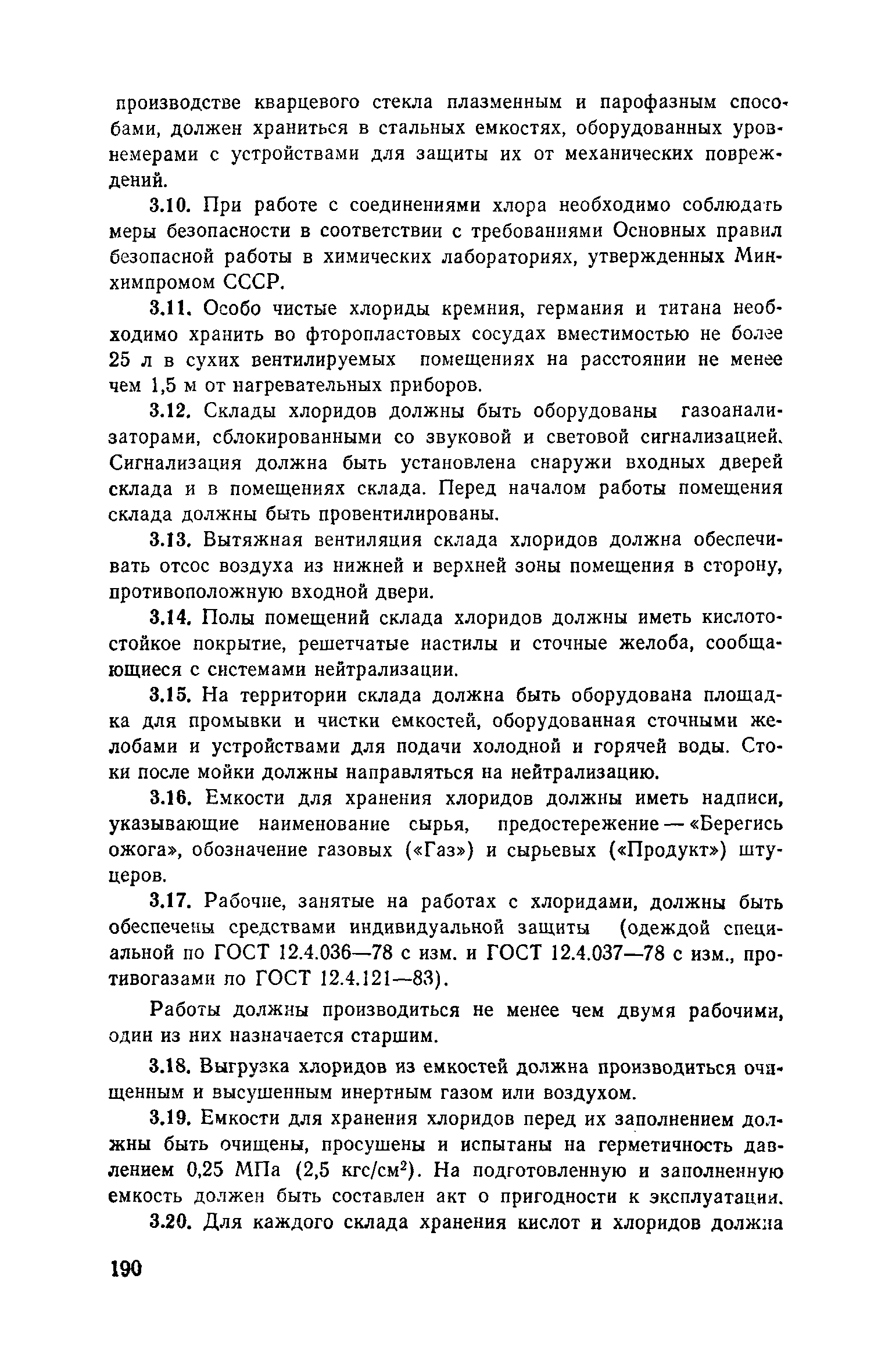 производстве кварцевого стекла плазменным и парофазным способами, должен храниться в стальных емкостях, оборудованных уровнемерами с устройствами для защиты их от механических повреждений.

3.10. При работе с соединениями хлора необходимо соблюдать меры безопасности в соответствии с требованиями Основных правил безопасной работы в химических лабораториях, утвержденных Минхимпромом СССР.

3.11. Особо чистые хлориды кремния, германия и титана необходимо хранить во фторопластовых сосудах вместимостью не более 25 л в сухих вентилируемых помещениях на расстоянии не менее чем 1,5 м от нагревательных приборов.

3.12. Склады хлоридов должны быть оборудованы газоанализаторами, сблокированными со звуковой и световой сигнализацией. Сигнализация должна быть установлена снаружи входных дверей склада и в помещениях склада. Перед началом работы помещения склада должны быть провентилированы.

3.13. Вытяжная вентиляция склада хлоридов должна обеспечивать отсос воздуха из нижней и верхней зоны помещения в сторону, противоположную входной двери.

3.14. Полы помещений склада хлоридов должны иметь кислотостойкое покрытие, решетчатые настилы и сточные желоба, сообщающиеся с системами нейтрализации.

3.15. На территории склада должна быть оборудована площадка для промывки и чистки емкостей, оборудованная сточными желобами и устройствами для подачи холодной и горячей воды. Стоки после мойки должны направляться на нейтрализацию.

3.16. Емкости для хранения хлоридов должны иметь надписи, указывающие наименование сырья, предостережение — «Берегись ожога», обозначение газовых («Газ») и сырьевых («Продукт») штуцеров.

3.17. Рабочие, занятые на работах с хлоридами, должны быть обеспечены средствами индивидуальной защиты (одеждой специальной по ГОСТ 12.4.036—78 с изм. и ГОСТ 12.4.037—78 с изм., противогазами по ГОСТ 12.4.121—83).

Работы должны производиться не менее чем двумя рабочими, один из них назначается старшим.

3.18. Выгрузка хлоридов из емкостей должна производиться очищенным и высушенным инертным газом или воздухом.

3.19. Емкости для хранения хлоридов перед их заполнением должны быть очищены, просушены и испытаны на герметичность давлением 0,25 МПа (2,5 кгс/см$^2$). На подготовленную и заполненную емкость должен быть составлен акт о пригодности к эксплуатации.

3.20. Для каждого склада хранения кислот и хлоридов должна

190